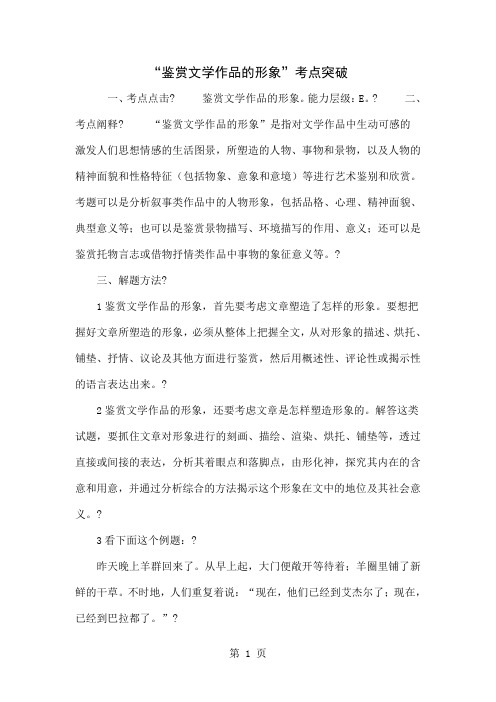 “鉴赏文学作品的形象”考点突破

一、考点点击?　　鉴赏文学作品的形象。能力层级：E。?　　二、考点阐释?　　“鉴赏文学作品的形象”是指对文学作品中生动可感的激发人们思想情感的生活图景，所塑造的人物、事物和景物，以及人物的精神面貌和性格特征（包括物象、意象和意境）等进行艺术鉴别和欣赏。考题可以是分析叙事类作品中的人物形象，包括品格、心理、精神面貌、典型意义等；也可以是鉴赏景物描写、环境描写的作用、意义；还可以是鉴赏托物言志或借物抒情类作品中事物的象征意义等。?

三、解题方法?

1 鉴赏文学作品的形象，首先要考虑文章塑造了怎样的形象。要想把握好文章所塑造的形象，必须从整体上把握全文，从对形象的描述、烘托、铺垫、抒情、议论及其他方面进行鉴赏，然后用概述性、评论性或揭示性的语言表达出来。?

2 鉴赏文学作品的形象，还要考虑文章是怎样塑造形象的。解答这类试题，要抓住文章对形象进行的刻画、描绘、渲染、烘托、铺垫等，透过直接或间接的表达，分析其着眼点和落脚点，由形化神，探究其内在的含意和用意，并通过分析综合的方法揭示这个形象在文中的地位及其社会意义。?

3 看下面这个例题：?

昨天晚上羊群回来了。从早上起，大门便敞开等待着；羊圈里铺了新鲜的干草。不时地，人们重复着说：“现在，他们已经到艾杰尔了；现在，已经到巴拉都了。”?

第 1 页